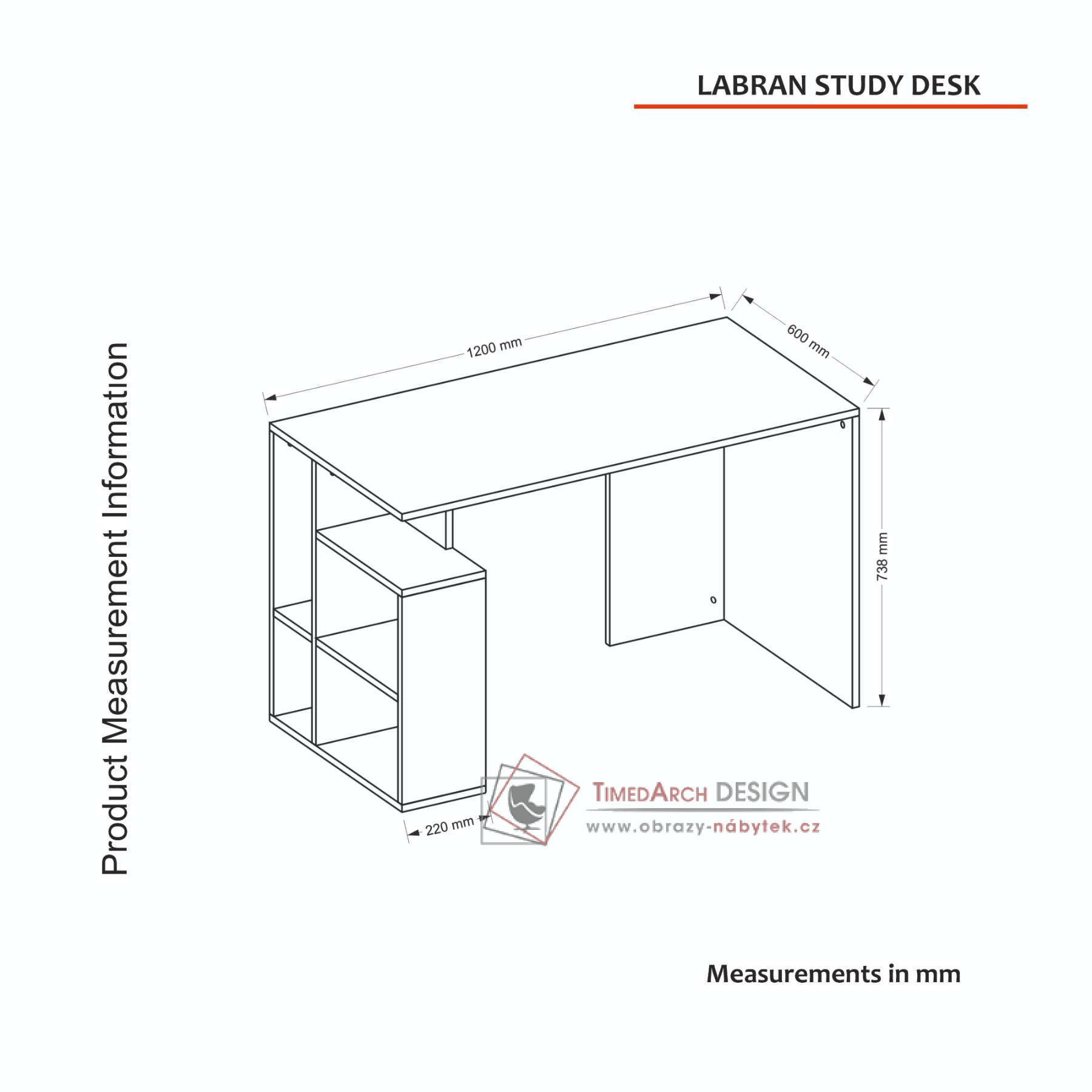 LABRAN STUDY DESK

Product Measurement Information

1200 mm

600 mm

738 mm

220 mm

TimedArch DESIGN
www.obrazy-nábytek.cz

Measurements in mm